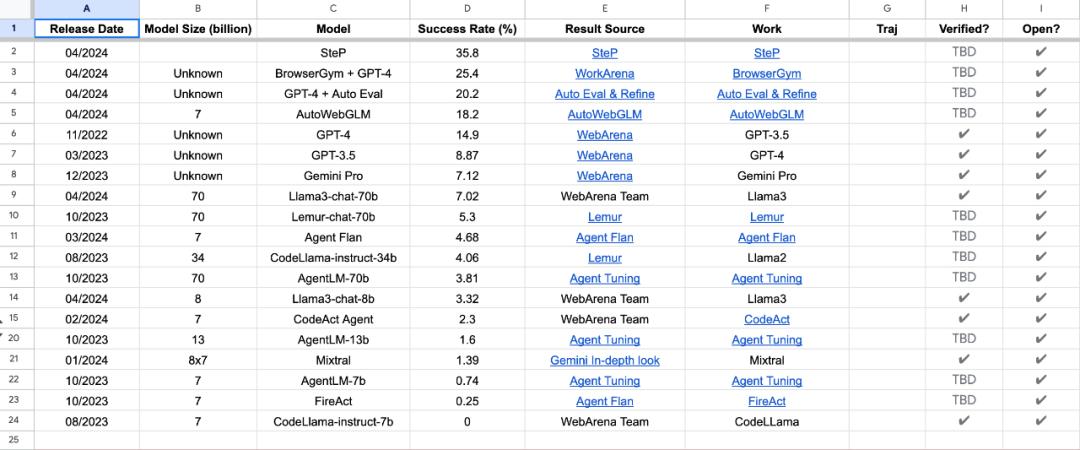 | | A | B | C | D | E | F | G | H | I |
|---|---|---|---|---|---|---|---|---|---|
| 1 | Release Date | Model Size (billion) | Model | Success Rate (%) | Result Source | Work | Traj | Verified? | Open? |
| 2 | 04/2024 | | SteP | 35.8 | SteP | SteP | | TBD | ✔ |
| 3 | 04/2024 | Unknown | BrowserGym + GPT-4 | 25.4 | WorkArena | BrowserGym | | TBD | ✔ |
| 4 | 04/2024 | Unknown | GPT-4 + Auto Eval | 20.2 | Auto Eval & Refine | Auto Eval & Refine | | TBD | ✔ |
| 5 | 04/2024 | 7 | AutoWebGLM | 18.2 | AutoWebGLM | AutoWebGLM | | TBD | ✔ |
| 6 | 11/2022 | Unknown | GPT-4 | 14.9 | WebArena | GPT-3.5 | | ✔ | ✔ |
| 7 | 03/2023 | Unknown | GPT-3.5 | 8.87 | WebArena | GPT-4 | | ✔ | ✔ |
| 8 | 12/2023 | Unknown | Gemini Pro | 7.12 | WebArena | Gemini Pro | | ✔ | ✔ |
| 9 | 04/2024 | 70 | Llama3-chat-70b | 7.02 | WebArena Team | Llama3 | | ✔ | ✔ |
| 10 | 10/2023 | 70 | Lemur-chat-70b | 5.3 | Lemur | Lemur | | TBD | ✔ |
| 11 | 03/2024 | 7 | Agent Flan | 4.68 | Agent Flan | Agent Flan | | TBD | ✔ |
| 12 | 08/2023 | 34 | CodeLlama-instruct-34b | 4.06 | Lemur | Llama2 | | TBD | ✔ |
| 13 | 10/2023 | 70 | AgentLM-70b | 3.81 | Agent Tuning | Agent Tuning | | TBD | ✔ |
| 14 | 04/2024 | 8 | Llama3-chat-8b | 3.32 | WebArena Team | Llama3 | | ✔ | ✔ |
| 15 | 02/2024 | 7 | CodeAct Agent | 2.3 | WebArena Team | CodeAct | | ✔ | ✔ |
| 20 | 10/2023 | 13 | AgentLM-13b | 1.6 | Agent Tuning | Agent Tuning | | TBD | ✔ |
| 21 | 01/2024 | 8x7 | Mixtral | 1.39 | Gemini In-depth look | Mixtral | | ✔ | ✔ |
| 22 | 10/2023 | 7 | AgentLM-7b | 0.74 | Agent Tuning | Agent Tuning | | TBD | ✔ |
| 23 | 10/2023 | 7 | FireAct | 0.25 | Agent Flan | FireAct | | TBD | ✔ |
| 24 | 08/2023 | 7 | CodeLlama-instruct-7b | 0 | WebArena Team | CodeLLama | | ✔ | ✔ |
| 25 | | | | | | | | | |